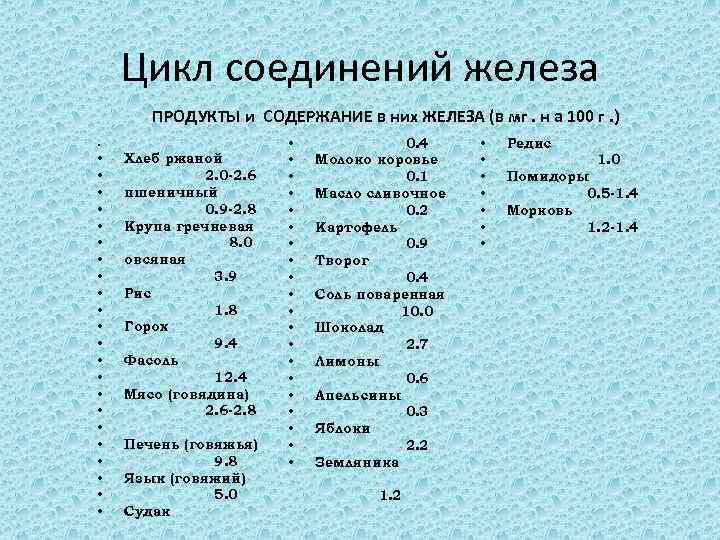 Цикл соединений железа

ПРОДУКТЫ и СОДЕРЖАНИЕ в них ЖЕЛЕЗА (в мг . н а 100 г .)

•
• Хлеб ржаной
• 2.0-2.6
• пшеничный
• 0.9-2.8
• Крупа гречневая
• 8.0
• овсяная
• 3.9
• Рис
• 1.8
• Горох
• 9.4
• Фасоль
• 12.4
• Мясо (говядина)
• 2.6-2.8
•
• Печень (говяжья)
• 9.8
• Язык (говяжий)
• 5.0
• Судак

• 0.4
• Молоко коровье
• 0.1
• Масло сливочное
• 0.2
• Картофель
• 0.9
• Творог
• 0.4
• Соль поваренная
• 10.0
• Шоколад
• 2.7
• Лимоны
• 0.6
• Апельсины
• 0.3
• Яблоки
• 2.2
• Земляника
1.2

• Редис
• 1.0
• Помидоры
• 0.5-1.4
• Морковь
• 1.2-1.4
•